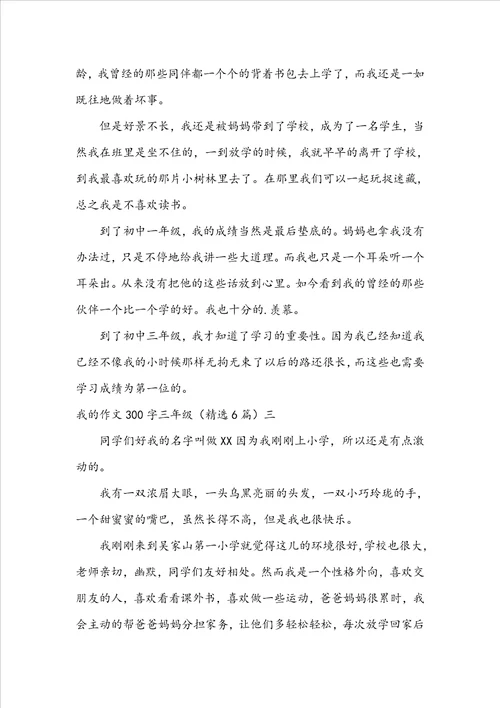 龄，我曾经的那些同伴都一个个的背着书包去上学了，而我还是一如既往地做着坏事。

但是好景不长，我还是被妈妈带到了学校，成为了一名学生，当然我在班里是坐不住的，一到放学的时候，我就早早的离开了学校，到我最喜欢玩的那片小树林里去了。在那里我们可以一起玩捉迷藏，总之我是不喜欢读书。

到了初中一年级，我的成绩当然是最后垫底的。妈妈也拿我没有办法过，只是不停地给我讲一些大道理。而我也只是一个耳朵听一个耳朵出。从来没有把他的这些话放到心里。如今看到我的曾经的那些伙伴一个比一个学的好。我也十分的.羡慕。

到了初中三年级，我才知道了学习的重要性。因为我已经知道我已经不像我的小时候那样无拘无束了以后的路还很长，而这些也需要学习成绩为第一位的。

我的作文300字三年级（精选6篇）三

同学们好我的名字叫做XX因为我刚刚上小学，所以还是有点激动的。

我有一双浓眉大眼，一头乌黑亮丽的头发，一双小巧玲珑的手，一个甜蜜蜜的嘴巴，虽然长得不高，但是我也很快乐。

我刚刚来到吴家山第一小学就觉得这儿的环境很好，学校也很大，老师亲切，幽默，同学们友好相处。然而我是一个性格外向，喜欢交朋友的人，喜欢看看课外书，喜欢做一些运动，爸爸妈妈很累时，我会主动的帮爸爸妈妈分担家务，让他们多轻松轻松，每次放学回家后